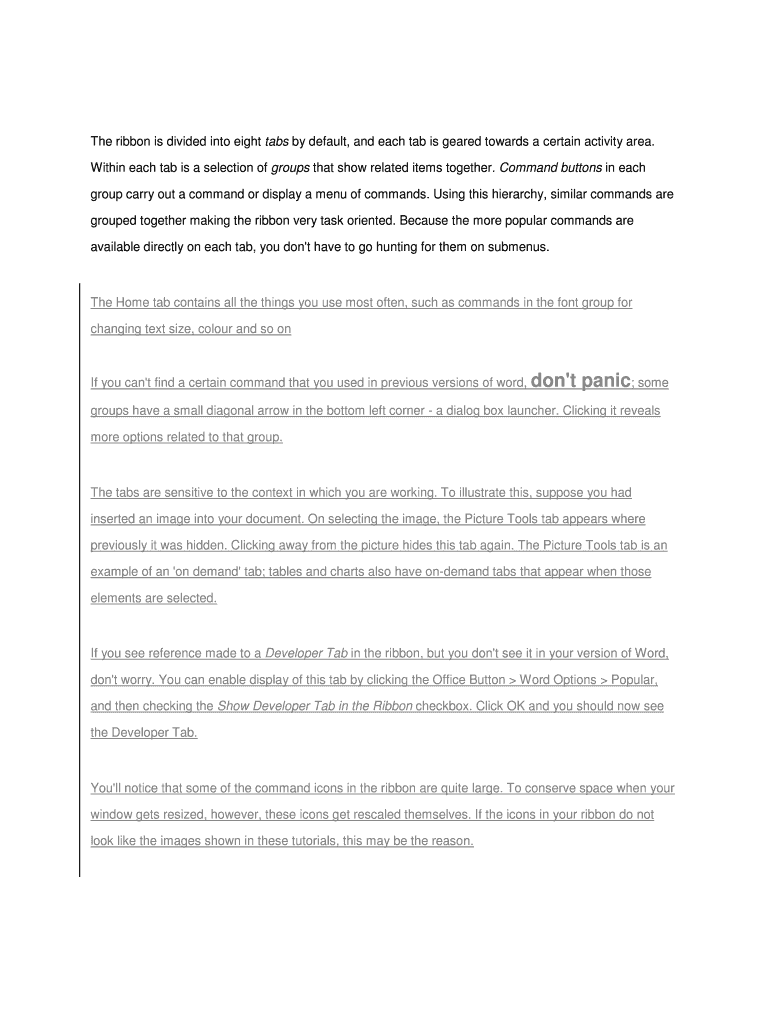 The ribbon is divided into eight tabs by default, and each tab is geared towards a certain activity area. Within each tab is a selection of groups that show related items together. Command buttons in each group carry out a command or display a menu of commands. Using this hierarchy, similar commands are grouped together making the ribbon very task oriented. Because the more popular commands are available directly on each tab, you don't have to go hunting for them on submenus.

The Home tab contains all the things you use most often, such as commands in the font group for changing text size, colour and so on

If you can't find a certain command that you used in previous versions of word, don't panic; some groups have a small diagonal arrow in the bottom left corner - a dialog box launcher. Clicking it reveals more options related to that group.

The tabs are sensitive to the context in which you are working. To illustrate this, suppose you had inserted an image into your document. On selecting the image, the Picture Tools tab appears where previously it was hidden. Clicking away from the picture hides this tab again. The Picture Tools tab is an example of an 'on demand' tab; tables and charts also have on-demand tabs that appear when those elements are selected.

If you see reference made to a Developer Tab in the ribbon, but you don't see it in your version of Word, don't worry. You can enable display of this tab by clicking the Office Button > Word Options > Popular, and then checking the Show Developer Tab in the Ribbon checkbox. Click OK and you should now see the Developer Tab.

You'll notice that some of the command icons in the ribbon are quite large. To conserve space when your window gets resized, however, these icons get rescaled themselves. If the icons in your ribbon do not look like the images shown in these tutorials, this may be the reason.